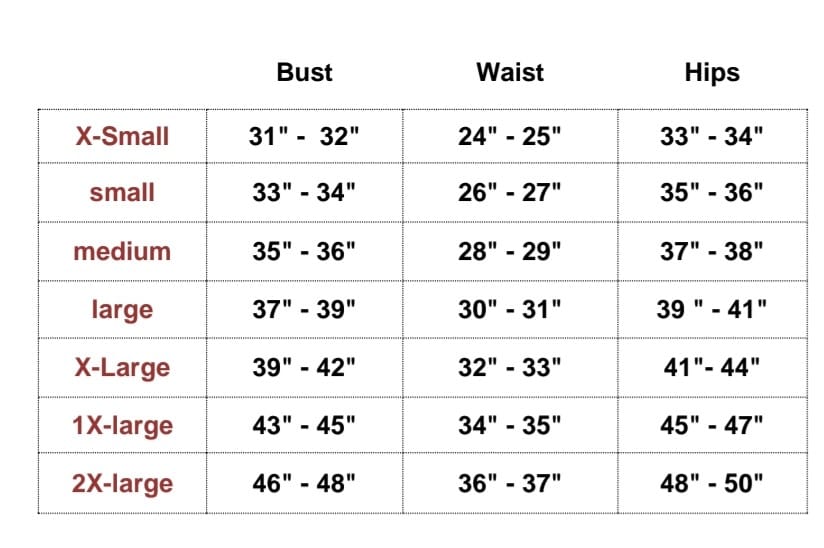 |  | Bust | Waist | Hips |
|---|---|---|---|
| X-Small | 31" - 32" | 24" - 25" | 33" - 34" |
| small | 33" - 34" | 26" - 27" | 35" - 36" |
| medium | 35" - 36" | 28" - 29" | 37" - 38" |
| large | 37" - 39" | 30" - 31" | 39 " - 41" |
| X-Large | 39" - 42" | 32" - 33" | 41"- 44" |
| 1X-large | 43" - 45" | 34" - 35" | 45" - 47" |
| 2X-large | 46" - 48" | 36" - 37" | 48" - 50" |